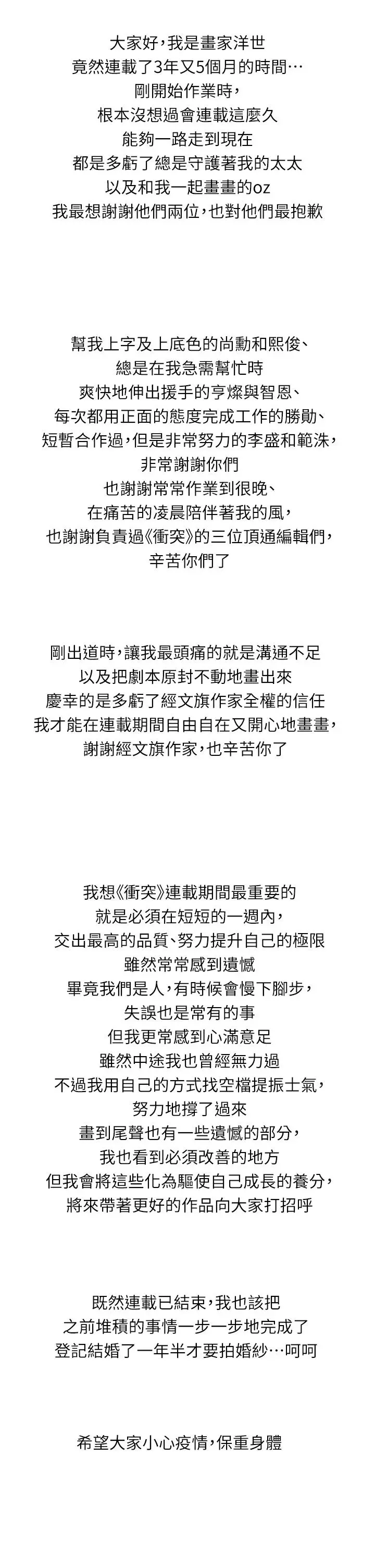 大家好，我是畫家洋世
竟然連載了3年又5個月的時間…
剛開始作業時，
根本沒想過會連載這麼久
能夠一路走到現在
都是多虧了總是守護著我的太太
以及和我一起畫畫的oz
我最想謝謝他們兩位，也對他們最抱歉

幫我上字及上底色的尚勳和熙俊、
總是在我急需幫忙時
爽快地伸出援手的亨燦與智恩、
每次都用正面的態度完成工作的勝勛、
短暫合作過，但是非常努力的李盛和範洙，
非常謝謝你們
也謝謝常常作業到很晚、
在痛苦的凌晨陪伴著我的風，
也謝謝負責過《衝突》的三位頂通編輯們，
辛苦你們了

剛出道時，讓我最頭痛的就是溝通不足
以及把劇本原封不動地畫出來
慶幸的是多虧了經文旗作家全權的信任
我才能在連載期間自由自在又開心地畫畫，
謝謝經文旗作家，也辛苦你了

我想《衝突》連載期間最重要的
就是必須在短短的一週內，
交出最高的品質、努力提升自己的極限
雖然常常感到遺憾
畢竟我們是人，有時候會慢下腳步，
失誤也是常有的事
但我更常感到心滿意足
雖然中途我也曾經無力過
不過我用自己的方式找空檔提振士氣，
努力地撐了過來
畫到尾聲也有一些遺憾的部分，
我也看到必須改善的地方
但我會將這些化為驅使自己成長的養分，
將來帶著更好的作品向大家打招呼

既然連載已結束，我也該把
之前堆積的事情一步一步地完成了
登記結婚了一年半才要拍婚紗…呵呵

希望大家小心疫情，保重身體